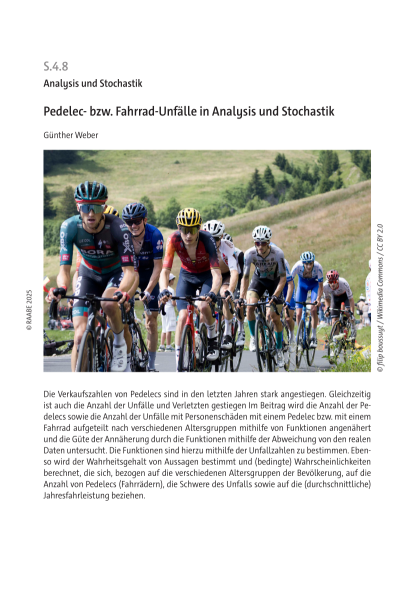 S.4.8

Analysis und Stochastik

Pedelec- bzw. Fahrrad-Unfälle in Analysis und Stochastik

Günther Weber

© RAABE 2025

BORA

© filip bossuyt / Wikimedia Commons / CC BY 2.0

Die Verkaufszahlen von Pedelecs sind in den letzten Jahren stark angestiegen. Gleichzeitig ist auch die Anzahl der Unfälle und Verletzten gestiegen Im Beitrag wird die Anzahl der Pedelecs sowie die Anzahl der Unfälle mit Personenschäden mit einem Pedelec bzw. mit einem Fahrrad aufgeteilt nach verschiedenen Altersgruppen mithilfe von Funktionen angenähert und die Güte der Annäherung durch die Funktionen mithilfe der Abweichung von den realen Daten untersucht. Die Funktionen sind hierzu mithilfe der Unfallzahlen zu bestimmen. Ebenso wird der Wahrheitsgehalt von Aussagen bestimmt und (bedingte) Wahrscheinlichkeiten berechnet, die sich, bezogen auf die verschiedenen Altersgruppen der Bevölkerung, auf die Anzahl von Pedelecs (Fahrrädern), die Schwere des Unfalls sowie auf die (durchschnittliche) Jahresfahrleistung beziehen.